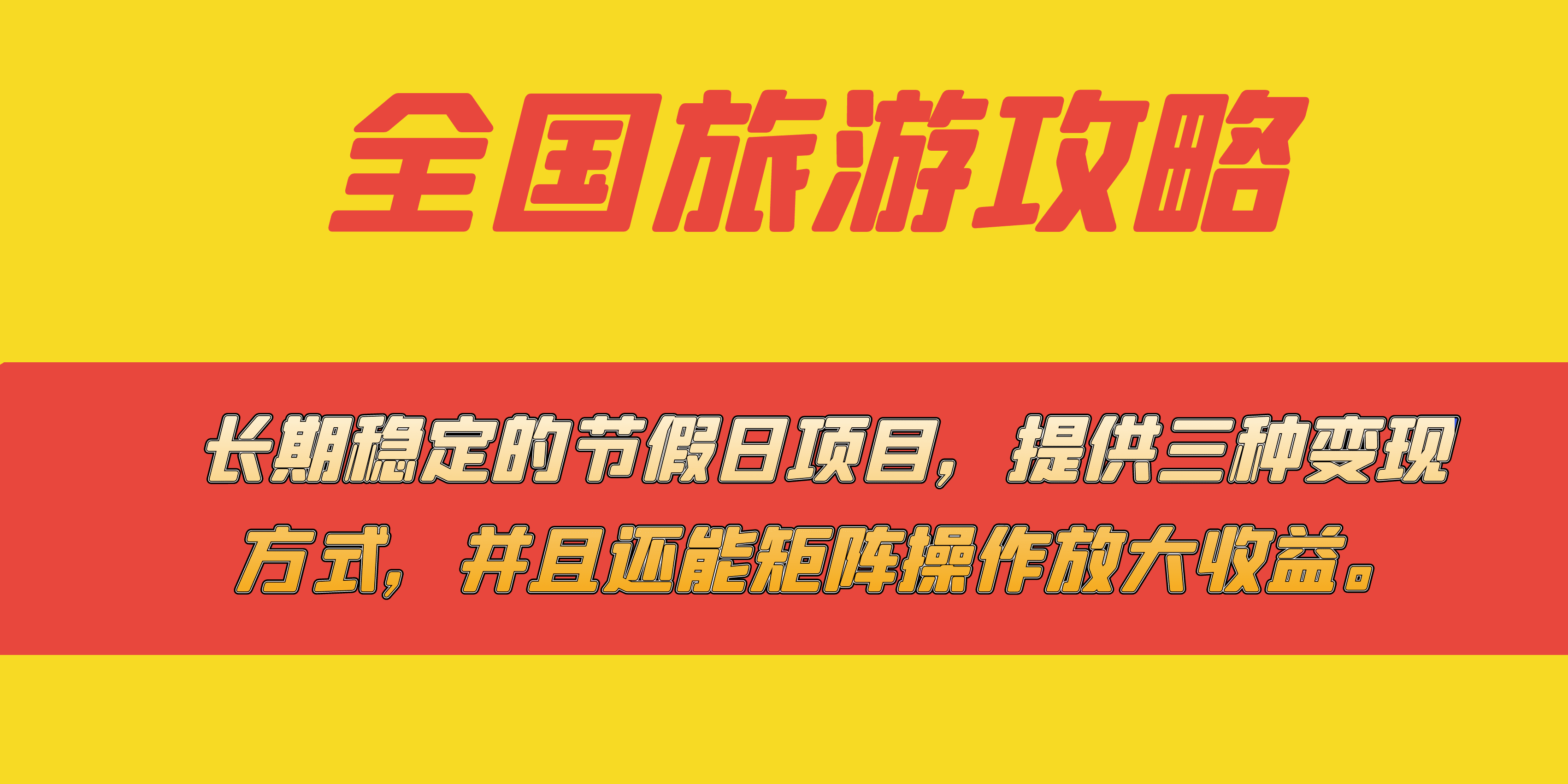 全国旅游攻略

长期稳定的节假日项目，提供三种变现方式，并且还能矩阵操作放大收益。